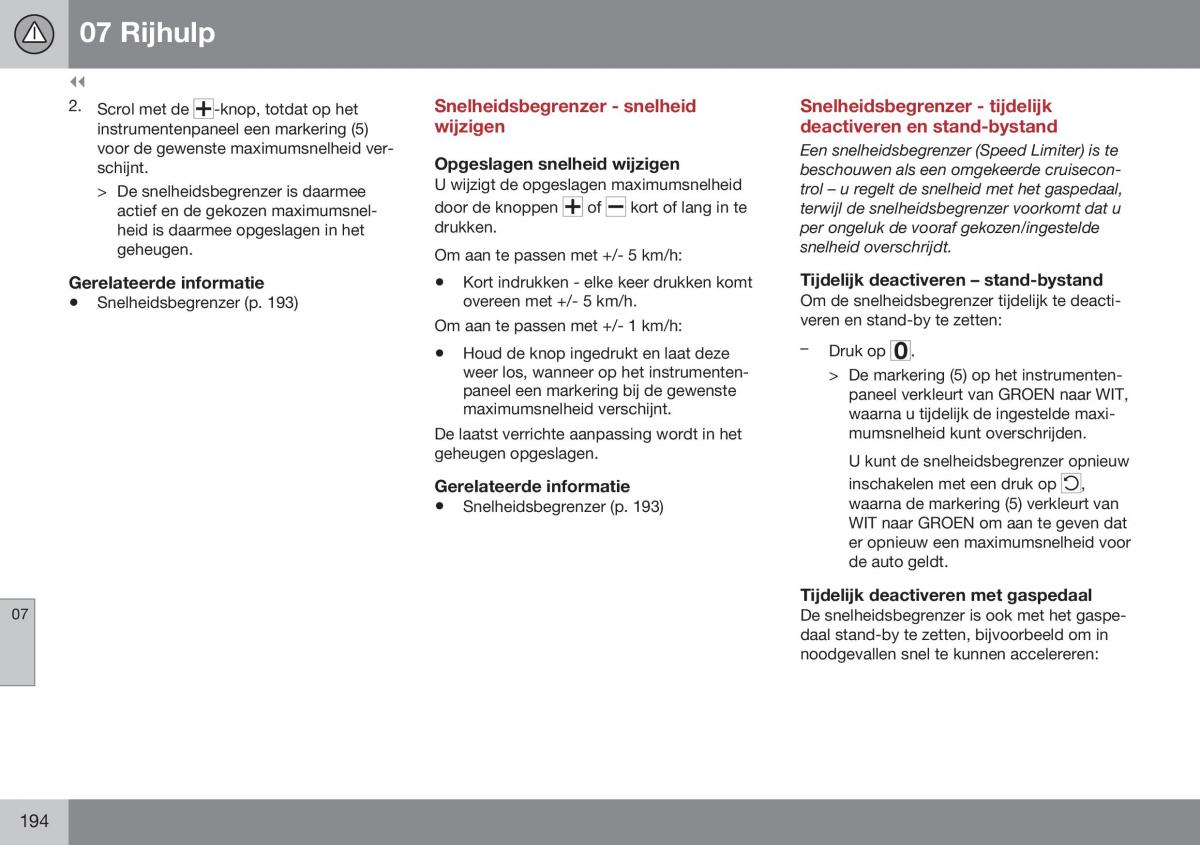 07 Rijhulp

◀◀

2. Scrol met de +-knop, totdat op het instrumentenpaneel een markering (5) voor de gewenste maximumsnelheid verschijnt.

> De snelheidsbegrenzer is daarmee actief en de gekozen maximumsnelheid is daarmee opgeslagen in het geheugen.

Gerelateerde informatie
• Snelheidsbegrenzer (p. 193)

Snelheidsbegrenzer - snelheid wijzigen

Opgeslagen snelheid wijzigen
U wijzigt de opgeslagen maximumsnelheid door de knoppen + of − kort of lang in te drukken.

Om aan te passen met +/- 5 km/h:

• Kort indrukken - elke keer drukken komt overeen met +/- 5 km/h.

Om aan te passen met +/- 1 km/h:

• Houd de knop ingedrukt en laat deze weer los, wanneer op het instrumentenpaneel een markering bij de gewenste maximumsnelheid verschijnt.

De laatst verrichte aanpassing wordt in het geheugen opgeslagen.

Gerelateerde informatie
• Snelheidsbegrenzer (p. 193)

Snelheidsbegrenzer - tijdelijk deactiveren en stand-bystand

Een snelheidsbegrenzer (Speed Limiter) is te beschouwen als een omgekeerde cruisecontrol – u regelt de snelheid met het gaspedaal, terwijl de snelheidsbegrenzer voorkomt dat u per ongeluk de vooraf gekozen/ingestelde snelheid overschrijdt.

Tijdelijk deactiveren – stand-bystand
Om de snelheidsbegrenzer tijdelijk te deactiveren en stand-by te zetten:

– Druk op 0.

> De markering (5) op het instrumentenpaneel verkleurt van GROEN naar WIT, waarna u tijdelijk de ingestelde maximumsnelheid kunt overschrijden.

U kunt de snelheidsbegrenzer opnieuw inschakelen met een druk op ↺, waarna de markering (5) verkleurt van WIT naar GROEN om aan te geven dat er opnieuw een maximumsnelheid voor de auto geldt.

Tijdelijk deactiveren met gaspedaal
De snelheidsbegrenzer is ook met het gaspedaal stand-by te zetten, bijvoorbeeld om in noodgevallen snel te kunnen accelereren:

07

194